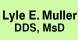 Lyle E. Muller
DDS, MsD